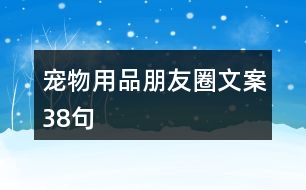 宠物用品朋友圈文案38句